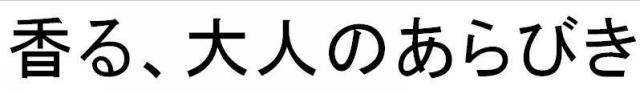 香る、大人のあらびき